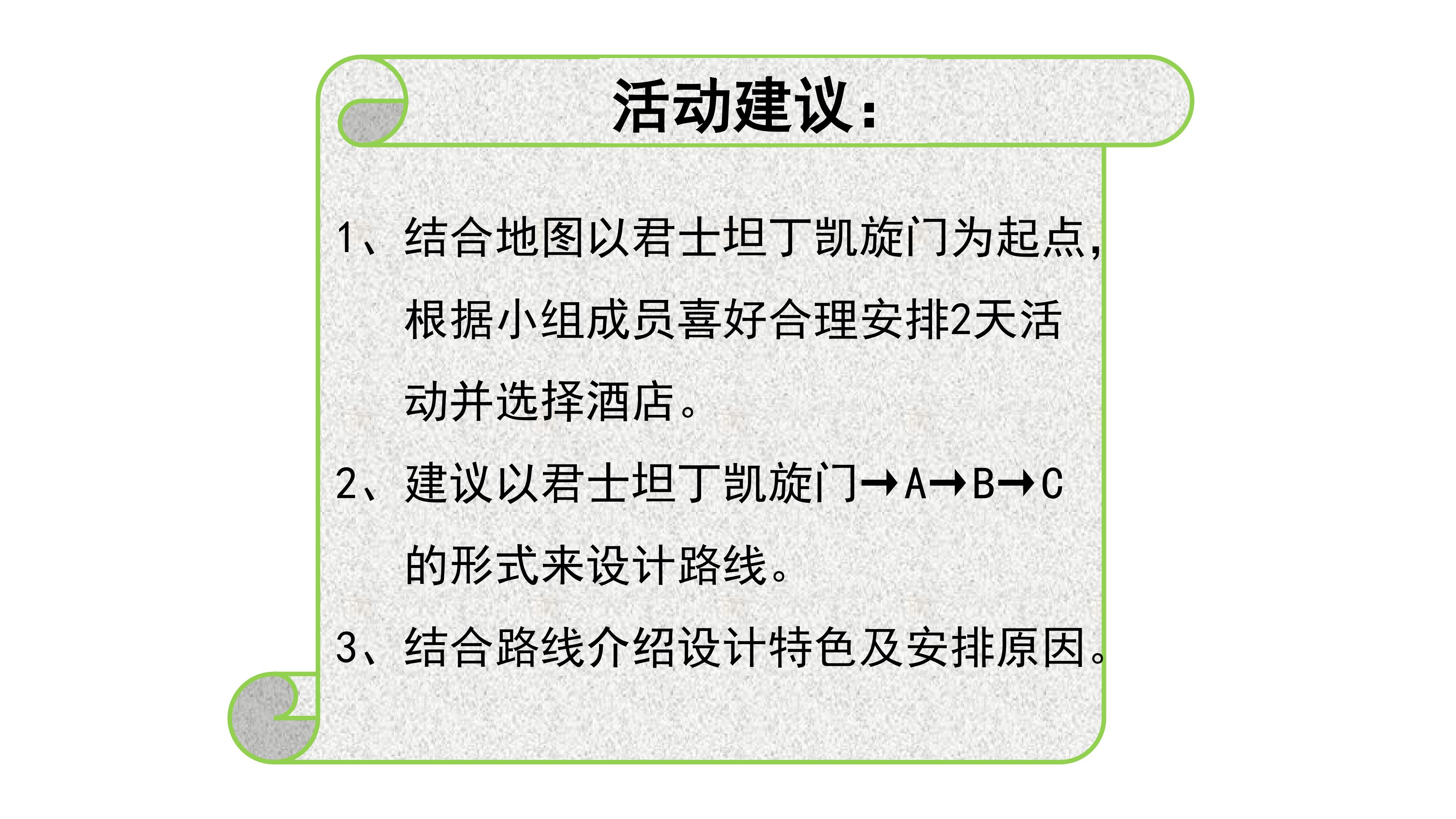 活动建议：

1、结合地图以君士坦丁凯旋门为起点，根据小组成员喜好合理安排2天活动并选择酒店。

2、建议以君士坦丁凯旋门→A→B→C的形式来设计路线。

3、结合路线介绍设计特色及安排原因。